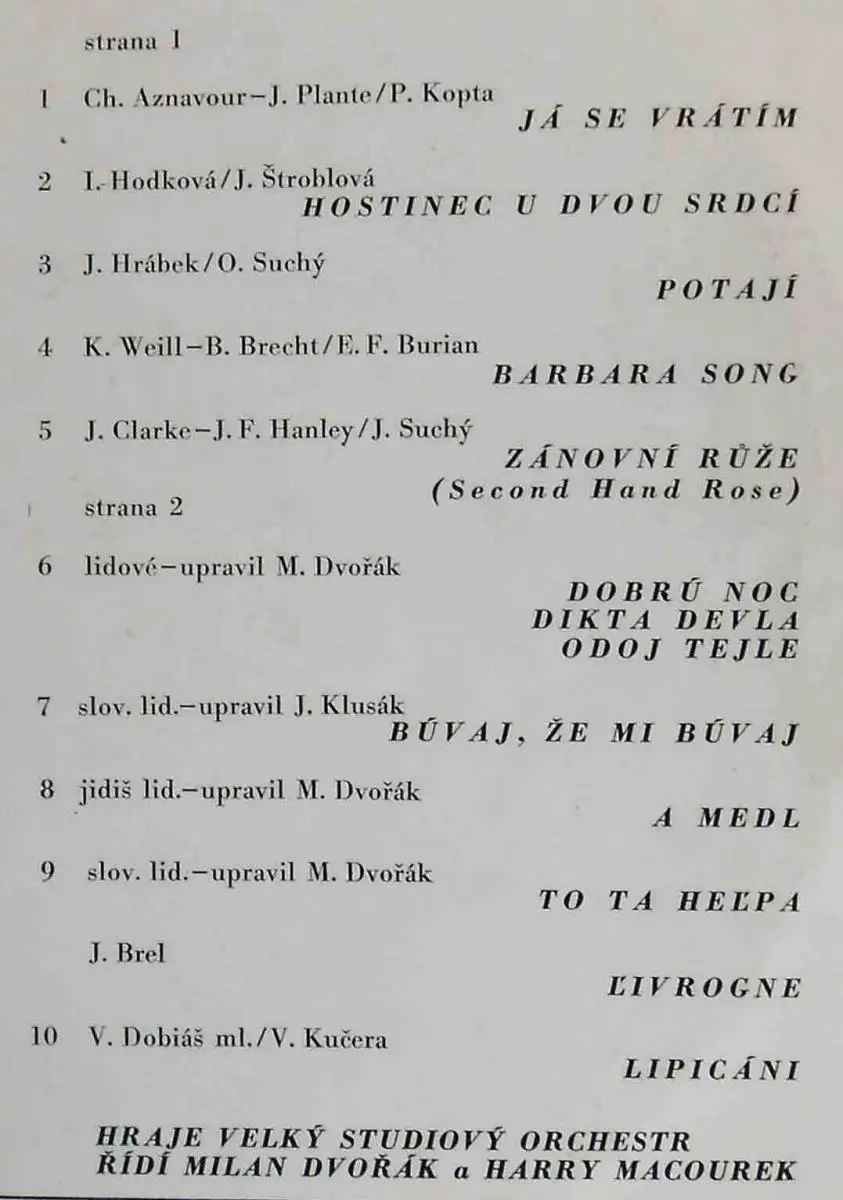 strana 1

1 Ch. Aznavour–J. Plante/P. Kopta
JÁ SE VRÁTÍM

2 I. Hodková/J. Štroblová
HOSTINEC U DVOU SRDCÍ

3 J. Hrábek/O. Suchý
POTAJÍ

4 K. Weill–B. Brecht/E. F. Burian
BARBARA SONG

5 J. Clarke–J. F. Hanley/J. Suchý
ZÁNOVNÍ RŮŽE
(Second Hand Rose)

strana 2

6 lidové–upravil M. Dvořák
DOBRÚ NOC
DIKTA DEVLA
ODOJ TEJLE

7 slov. lid.–upravil J. Klusák
BÚVAJ, ŽE MI BÚVAJ

8 jidiš lid.–upravil M. Dvořák
A MEDL

9 slov. lid.–upravil M. Dvořák
TO TA HEĽPA

J. Brel
ĽIVROGNE

10 V. Dobiáš ml./V. Kučera
LIPICÁNI

HRAJE VELKÝ STUDIOVÝ ORCHESTR
ŘÍDÍ MILAN DVOŘÁK a HARRY MACOUREK